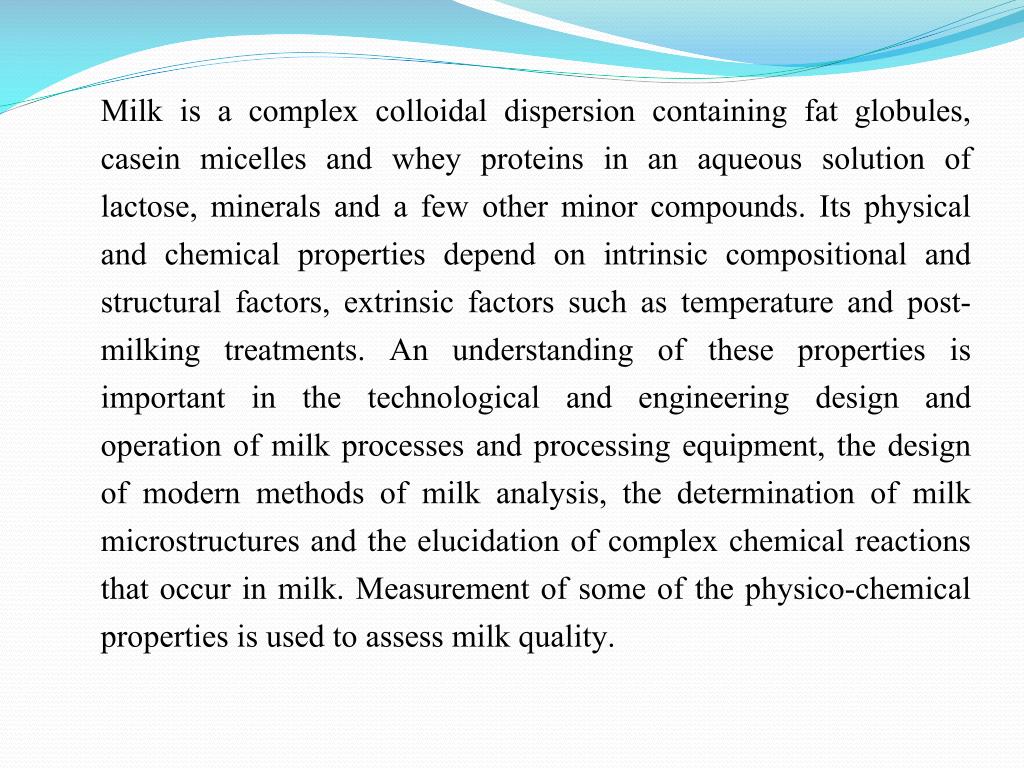 Milk is a complex colloidal dispersion containing fat globules, casein micelles and whey proteins in an aqueous solution of lactose, minerals and a few other minor compounds. Its physical and chemical properties depend on intrinsic compositional and structural factors, extrinsic factors such as temperature and post-milking treatments. An understanding of these properties is important in the technological and engineering design and operation of milk processes and processing equipment, the design of modern methods of milk analysis, the determination of milk microstructures and the elucidation of complex chemical reactions that occur in milk. Measurement of some of the physico-chemical properties is used to assess milk quality.